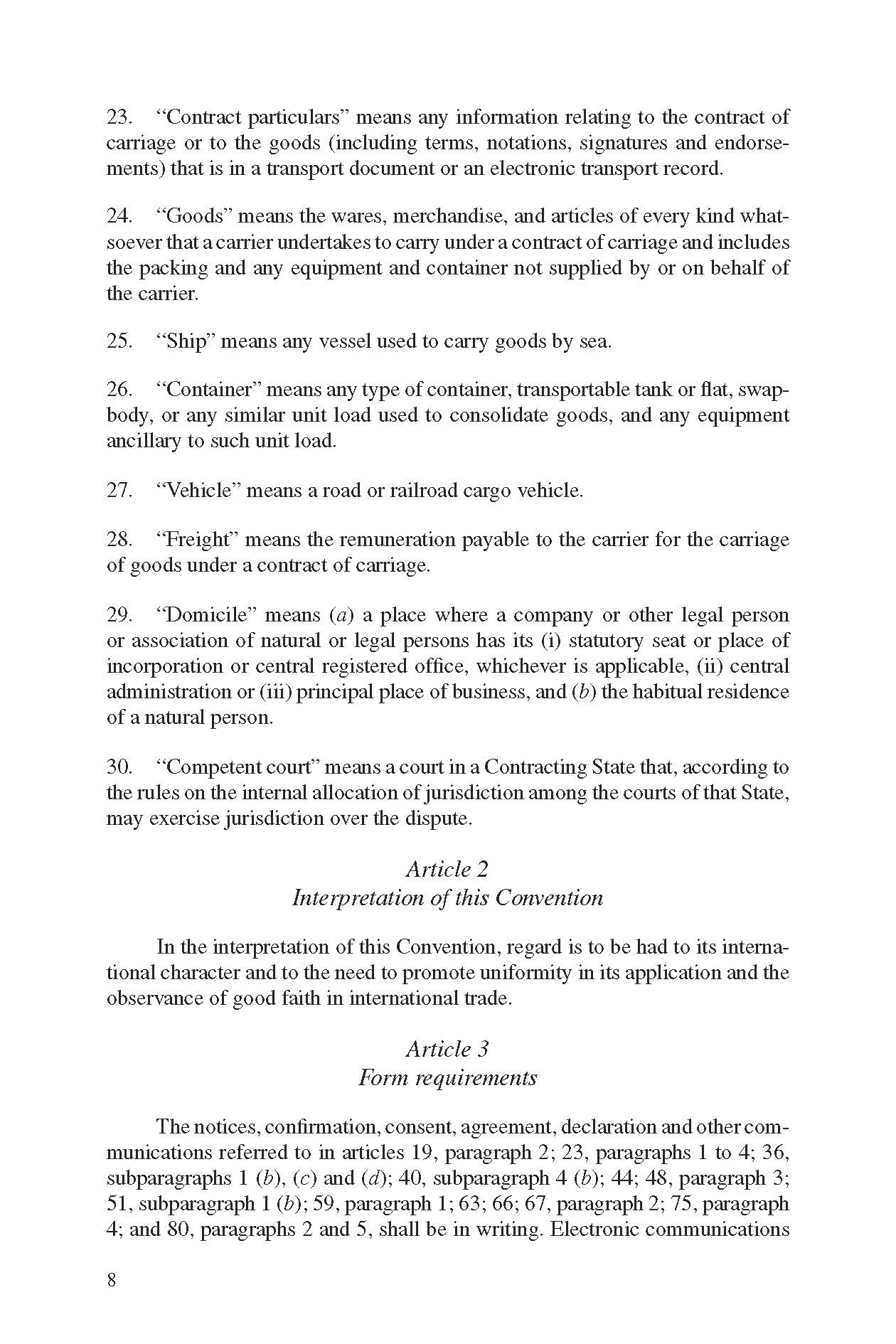 23. “Contract particulars” means any information relating to the contract of carriage or to the goods (including terms, notations, signatures and endorsements) that is in a transport document or an electronic transport record.

24. “Goods” means the wares, merchandise, and articles of every kind whatsoever that a carrier undertakes to carry under a contract of carriage and includes the packing and any equipment and container not supplied by or on behalf of the carrier.

25. “Ship” means any vessel used to carry goods by sea.

26. “Container” means any type of container, transportable tank or flat, swapbody, or any similar unit load used to consolidate goods, and any equipment ancillary to such unit load.

27. “Vehicle” means a road or railroad cargo vehicle.

28. “Freight” means the remuneration payable to the carrier for the carriage of goods under a contract of carriage.

29. “Domicile” means (a) a place where a company or other legal person or association of natural or legal persons has its (i) statutory seat or place of incorporation or central registered office, whichever is applicable, (ii) central administration or (iii) principal place of business, and (b) the habitual residence of a natural person.

30. “Competent court” means a court in a Contracting State that, according to the rules on the internal allocation of jurisdiction among the courts of that State, may exercise jurisdiction over the dispute.

Article 2
Interpretation of this Convention

In the interpretation of this Convention, regard is to be had to its international character and to the need to promote uniformity in its application and the observance of good faith in international trade.

Article 3
Form requirements

The notices, confirmation, consent, agreement, declaration and other communications referred to in articles 19, paragraph 2; 23, paragraphs 1 to 4; 36, subparagraphs 1 (b), (c) and (d); 40, subparagraph 4 (b); 44; 48, paragraph 3; 51, subparagraph 1 (b); 59, paragraph 1; 63; 66; 67, paragraph 2; 75, paragraph 4; and 80, paragraphs 2 and 5, shall be in writing. Electronic communications

8